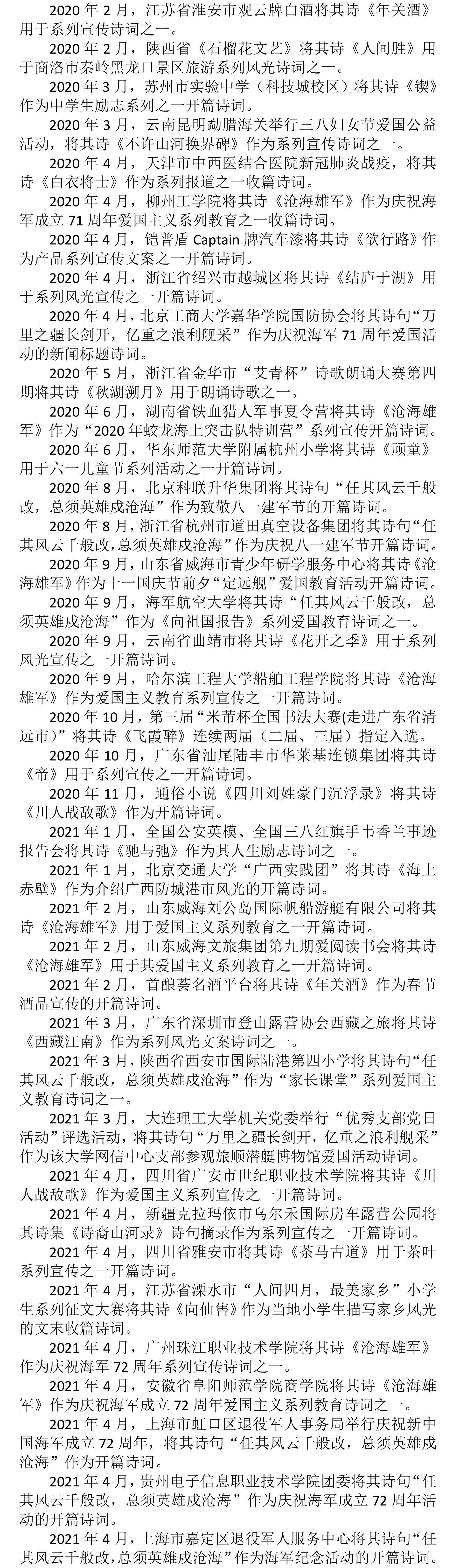 2020 年 2 月，江苏省淮安市观云牌白酒将其诗《年关酒》用于系列宣传诗词之一。

2020 年 2 月，陕西省《石榴花文艺》将其诗《人间胜》用于商洛市秦岭黑龙口景区旅游系列风光诗词之一。

2020 年 3 月，苏州市实验中学（科技城校区）将其诗《锲》作为中学生励志系列之一开篇诗词。

2020 年 3 月，云南昆明勐腊海关举行三八妇女节爱国公益活动，将其诗《不许山河换界碑》作为系列宣传诗词之一。

2020 年 4 月，天津市中西医结合医院新冠肺炎战疫，将其诗《白衣将士》作为系列报道之一收篇诗词。

2020 年 4 月，柳州工学院将其诗《沧海雄军》作为庆祝海军成立 71 周年爱国主义系列教育之一收篇诗词。

2020 年 4 月，铠普盾 Captain 牌汽车漆将其诗《欲行路》作为产品系列宣传文案之一开篇诗词。

2020 年 4 月，浙江省绍兴市越城区将其诗《结庐于湖》用于系列风光宣传之一开篇诗词。

2020 年 4 月，北京工商大学嘉华学院国防协会将其诗句“万里之疆长剑开，亿重之浪利舰采”作为庆祝海军 71 周年爱国活动的新闻标题诗词。

2020 年 5 月，浙江省金华市“艾青杯”诗歌朗诵大赛第四期将其诗《秋湖溯月》用于朗诵诗歌之一。

2020 年 6 月，湖南省铁血猎人军事夏令营将其诗《沧海雄军》作为“2020 年蛟龙海上突击队特训营”系列宣传开篇诗词。

2020 年 6 月，华东师范大学附属杭州小学将其诗《顽童》用于六一儿童节系列活动之一开篇诗词。

2020 年 8 月，北京科联升华集团将其诗句“任其风云千般改，总须英雄成沧海”作为致敬八一建军节的开篇诗词。

2020 年 8 月，浙江省杭州市道田真空设备集团将其诗句“任其风云千般改，总须英雄成沧海”作为庆祝八一建军节开篇诗词。

2020 年 9 月，山东省威海市青少年研学服务中心将其诗《沧海雄军》作为十一国庆节前夕“定远舰”爱国教育活动开篇诗词。

2020 年 9 月，海军航空大学将其诗“任其风云千般改，总须英雄成沧海”作为《向祖国报告》系列爱国教育诗词之一。

2020 年 9 月，云南省曲靖市将其诗《花开之季》用于系列风光宣传之一开篇诗词。

2020 年 9 月，哈尔滨工程大学船舶工程学院将其诗《沧海雄军》作为爱国主义教育系列宣传之一开篇诗词。

2020 年 10 月，第三届“米芾杯全国书法大赛(走进广东省清远市)”将其诗《飞霞醉》连续两届（二届、三届）指定入选。

2020 年 10 月，广东省汕尾陆丰市华莱基连锁集团将其诗《帝》用于系列宣传之一开篇诗词。

2020 年 11 月，通俗小说《四川刘姓豪门沉浮录》将其诗《川人战敌歌》作为开篇诗词。

2021 年 1 月，全国公安英模、全国三八红旗手韦香兰事迹报告会将其诗《驰与弛》作为其人生励志诗词之一。

2021 年 1 月，北京交通大学“广西实践团”将其诗《海上赤壁》作为介绍广西防城港市风光的开篇诗词。

2021 年 2 月，山东威海刘公岛国际帆船游艇有限公司将其诗《沧海雄军》用于爱国主义系列教育之一开篇诗词。

2021 年 2 月，山东威海文旅集团第九期爱阅读书会将其诗《沧海雄军》用于其爱国主义系列教育之一开篇诗词。

2021 年 2 月，首酿荟名酒平台将其诗《年关酒》作为春节酒品宣传的开篇诗词。

2021 年 3 月，广东省深圳市登山露营协会西藏之旅将其诗《西藏江南》作为系列风光文案诗词之一。

2021 年 3 月，陕西省西安市国际陆港第四小学将其诗句“任其风云千般改，总须英雄成沧海”作为“家长课堂”系列爱国主义教育诗词之一。

2021 年 3 月，大连理工大学机关党委举行“优秀支部党日活动”评选活动，将其诗句“万里之疆长剑开，亿重之浪利舰采”作为该大学网信中心支部参观旅顺潜艇博物馆爱国活动诗词。

2021 年 4 月，四川省广安市世纪职业技术学院将其诗《川人战敌歌》作为爱国主义系列宣传之一开篇诗词。

2021 年 4 月，新疆克拉玛依市乌尔禾国际房车露营公园将其诗集《诗裔山河录》诗句摘录作为系列宣传之一开篇诗词。

2021 年 4 月，四川省雅安市将其诗《茶马古道》用于茶叶系列宣传之一开篇诗词。

2021 年 4 月，江苏省溧水市“人间四月，最美家乡”小学生系列征文大赛将其诗《向仙售》作为当地小学生描写家乡风光的文末收篇诗词。

2021 年 4 月，广州珠江职业技术学院将其诗《沧海雄军》作为庆祝海军 72 周年系列宣传诗词之一。

2021 年 4 月，安徽省阜阳师范学院商学院将其诗《沧海雄军》作为庆祝海军成立 72 周年爱国主义系列教育诗词之一。

2021 年 4 月，上海市虹口区退役军人事务局举行庆祝新中国海军成立 72 周年，将其诗句“任其风云千般改，总须英雄成沧海”作为开篇诗词。

2021 年 4 月，贵州电子信息职业技术学院团委将其诗句“任其风云千般改，总须英雄成沧海”作为庆祝海军成立 72 周年活动的开篇诗词。

2021 年 4 月，上海市嘉定区退役军人服务中心将其诗句“任其风云千般改，总须英雄成沧海”作为海军纪念活动的开篇诗词。